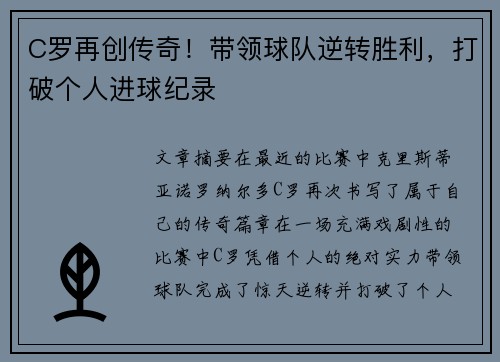 C罗再创传奇！带领球队逆转胜利，打破个人进球纪录

文章摘要在最近的比赛中克里斯蒂亚诺罗纳尔多C罗再次书写了属于自己的传奇篇章在一场充满戏剧性的比赛中C罗凭借个人的绝对实力带领球队完成了惊天逆转并打破了个人